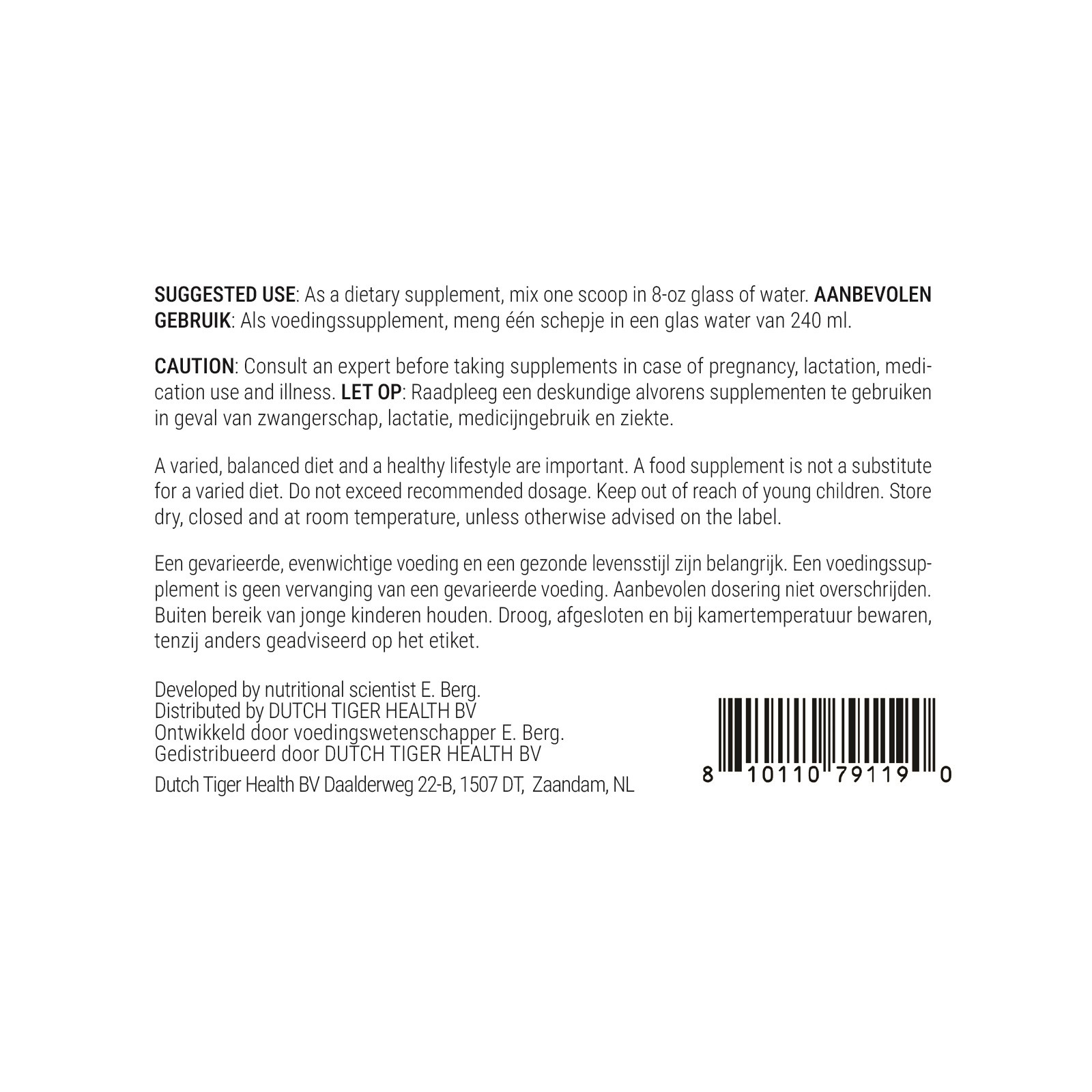 SUGGESTED USE: As a dietary supplement, mix one scoop in 8-oz glass of water. AANBEVOLEN GEBRUIK: Als voedingssupplement, meng één schepje in een glas water van 240 ml.

CAUTION: Consult an expert before taking supplements in case of pregnancy, lactation, medication use and illness. LET OP: Raadpleeg een deskundige alvorens supplementen te gebruiken in geval van zwangerschap, lactatie, medicijngebruik en ziekte.

A varied, balanced diet and a healthy lifestyle are important. A food supplement is not a substitute for a varied diet. Do not exceed recommended dosage. Keep out of reach of young children. Store dry, closed and at room temperature, unless otherwise advised on the label.

Een gevarieerde, evenwichtige voeding en een gezonde levensstijl zijn belangrijk. Een voedingssupplement is geen vervanging van een gevarieerde voeding. Aanbevolen dosering niet overschrijden. Buiten bereik van jonge kinderen houden. Droog, afgesloten en bij kamertemperatuur bewaren, tenzij anders geadviseerd op het etiket.

Developed by nutritional scientist E. Berg.
Distributed by DUTCH TIGER HEALTH BV
Ontwikkeld door voedingswetenschapper E. Berg.
Gedistribueerd door DUTCH TIGER HEALTH BV

Dutch Tiger Health BV Daalderweg 22-B, 1507 DT, Zaandam, NL

8 10110 79119 0